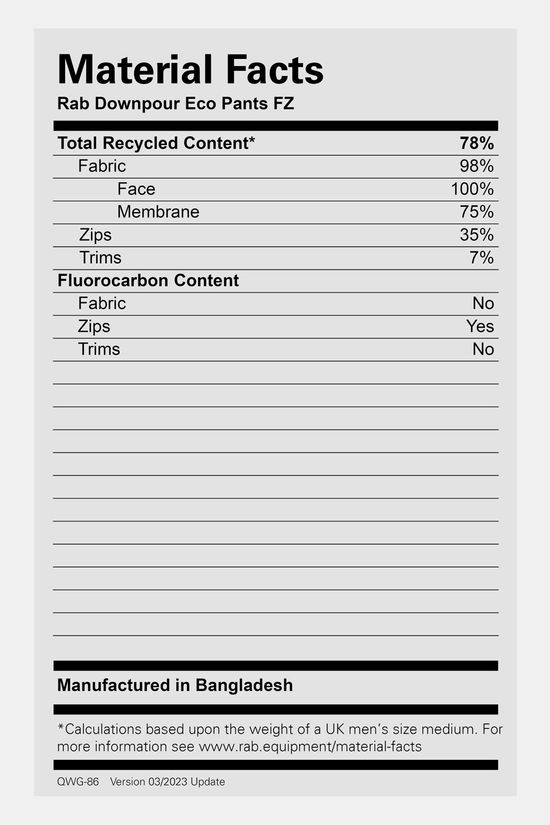 Material Facts
Rab Downpour Eco Pants FZ

| Total Recycled Content* | 78% |
|---|---|
| Fabric | 98% |
| Face | 100% |
| Membrane | 75% |
| Zips | 35% |
| Trims | 7% |
| Fluorocarbon Content | |
| Fabric | No |
| Zips | Yes |
| Trims | No |

Manufactured in Bangladesh

*Calculations based upon the weight of a UK men's size medium. For more information see www.rab.equipment/material-facts

QWG-86 Version 03/2023 Update